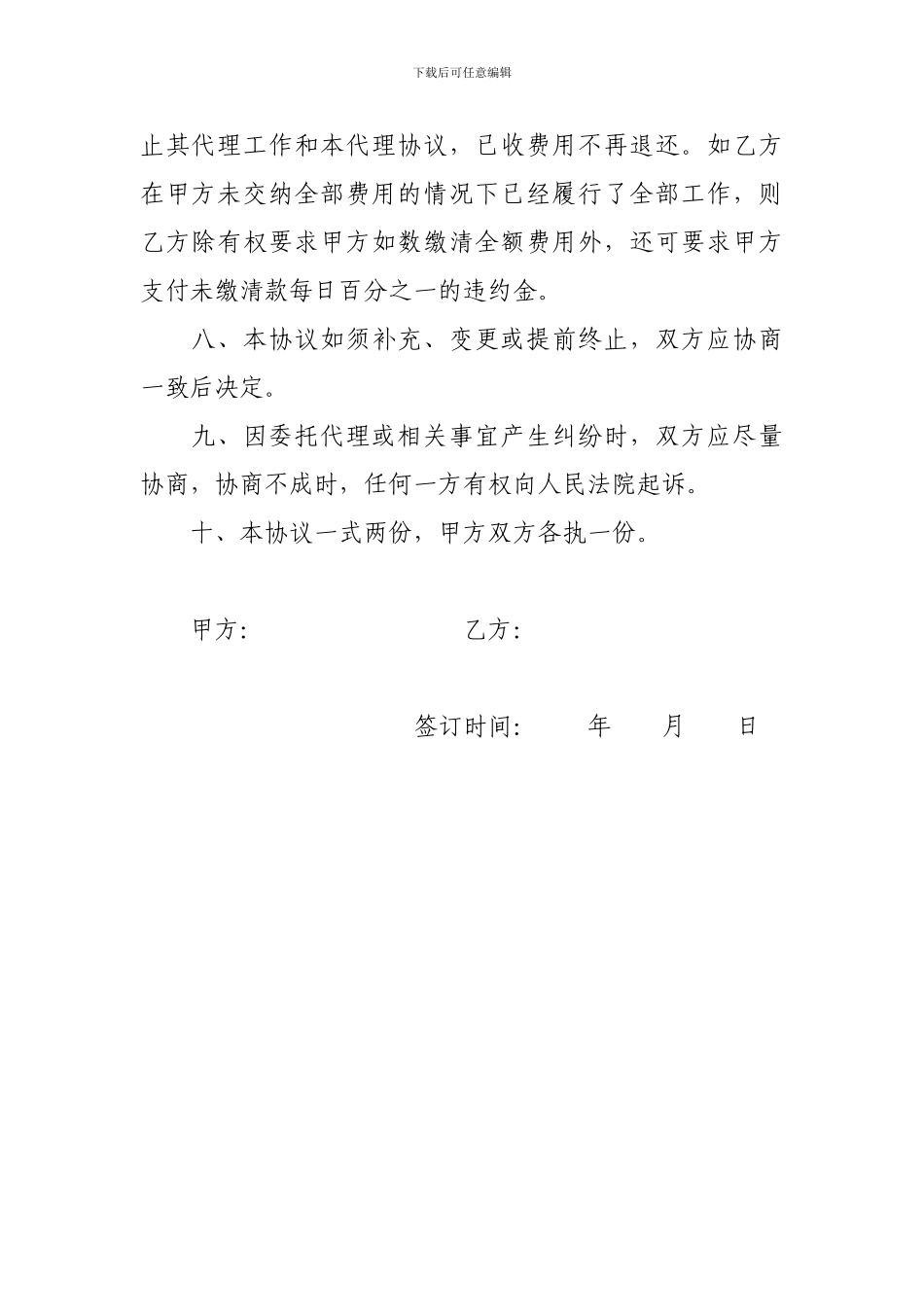 下载后可任意编辑

止其代理工作和本代理协议，已收费用不再退还。如乙方在甲方未交纳全部费用的情况下已经履行了全部工作，则乙方除有权要求甲方如数缴清全额费用外，还可要求甲方支付未缴清款每日百分之一的违约金。

八、本协议如须补充、变更或提前终止，双方应协商一致后决定。

九、因委托代理或相关事宜产生纠纷时，双方应尽量协商，协商不成时，任何一方有权向人民法院起诉。

十、本协议一式两份，甲方双方各执一份。

甲方：　　　　乙方：

签订时间：　　年　　月　　日